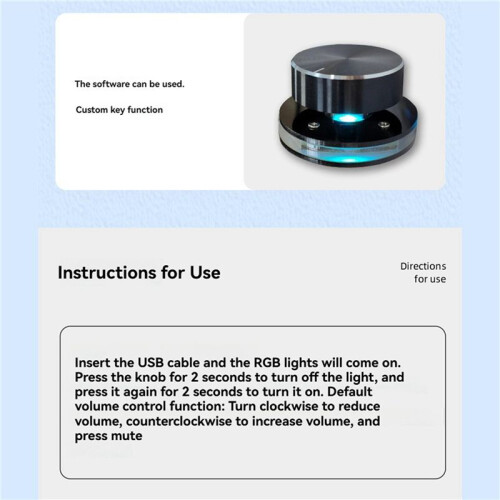 The software can be used.

Custom key function

Instructions for Use

Directions for use

Insert the USB cable and the RGB lights will come on. Press the knob for 2 seconds to turn off the light, and press it again for 2 seconds to turn it on. Default volume control function: Turn clockwise to reduce volume, counterclockwise to increase volume, and press mute